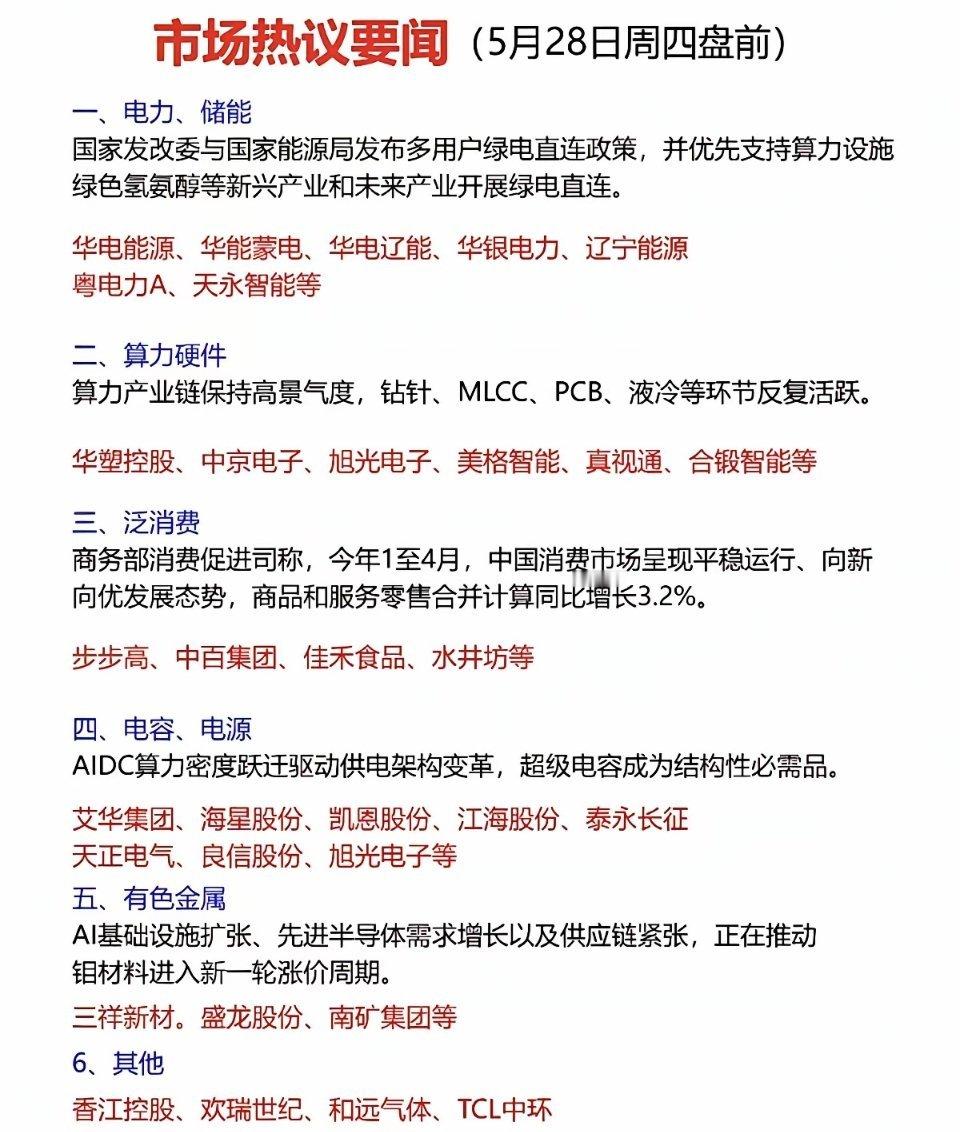 市场热议要闻（5月28日周四盘前）

一、电力、储能
国家发改委与国家能源局发布多用户绿电直连政策，并优先支持算力设施绿色氢氨醇等新兴产业和未来产业开展绿电直连。

华电能源、华能蒙电、华电辽能、华银电力、辽宁能源
粤电力A、天永智能等

二、算力硬件
算力产业链保持高景气度，钻针、MLCC、PCB、液冷等环节反复活跃。

华塑控股、中京电子、旭光电子、美格智能、真视通、合锻智能等

三、泛消费
商务部消费促进司称，今年1至4月，中国消费市场呈现平稳运行、向新向优发展态势，商品和服务零售合并计算同比增长3.2%。

步步高、中百集团、佳禾食品、水井坊等

四、电容、电源
AIDC算力密度跃迁驱动供电架构变革，超级电容成为结构性必需品。

艾华集团、海星股份、凯恩股份、江海股份、泰永长征
天正电气、良信股份、旭光电子等

五、有色金属
AI基础设施扩张、先进半导体需求增长以及供应链紧张，正在推动钼材料进入新一轮涨价周期。

三祥新材。盛龙股份、南矿集团等

6、其他
香江控股、欢瑞世纪、和远气体、TCL中环